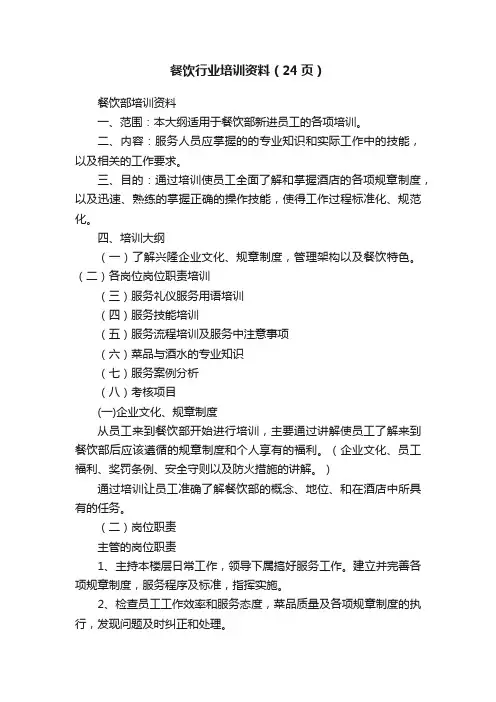 餐饮行业培训资料（24页）

餐饮部培训资料

一、范围：本大纲适用于餐饮部新进员工的各项培训。

二、内容：服务人员应掌握的的专业知识和实际工作中的技能，以及相关的工作要求。

三、目的：通过培训使员工全面了解和掌握酒店的各项规章制度，以及迅速、熟练的掌握正确的操作技能，使得工作过程标准化、规范化。

四、培训大纲

（一）了解兴隆企业文化、规章制度，管理架构以及餐饮特色。

（二）各岗位岗位职责培训

（三）服务礼仪服务用语培训

（四）服务技能培训

（五）服务流程培训及服务中注意事项

（六）菜品与酒水的专业知识

（七）服务案例分析

（八）考核项目

(一)企业文化、规章制度

从员工来到餐饮部开始进行培训，主要通过讲解使员工了解来到餐饮部后应该遵循的规章制度和个人享有的福利。（企业文化、员工福利、奖罚条例、安全守则以及防火措施的讲解。）

通过培训让员工准确了解餐饮部的概念、地位、和在酒店中所具有的任务。

（二）岗位职责

主管的岗位职责

1、主持本楼层日常工作，领导下属搞好服务工作。建立并完善各项规章制度，服务程序及标准，指挥实施。

2、检查员工工作效率和服务态度，菜品质量及各项规章制度的执行，发现问题及时纠正和处理。